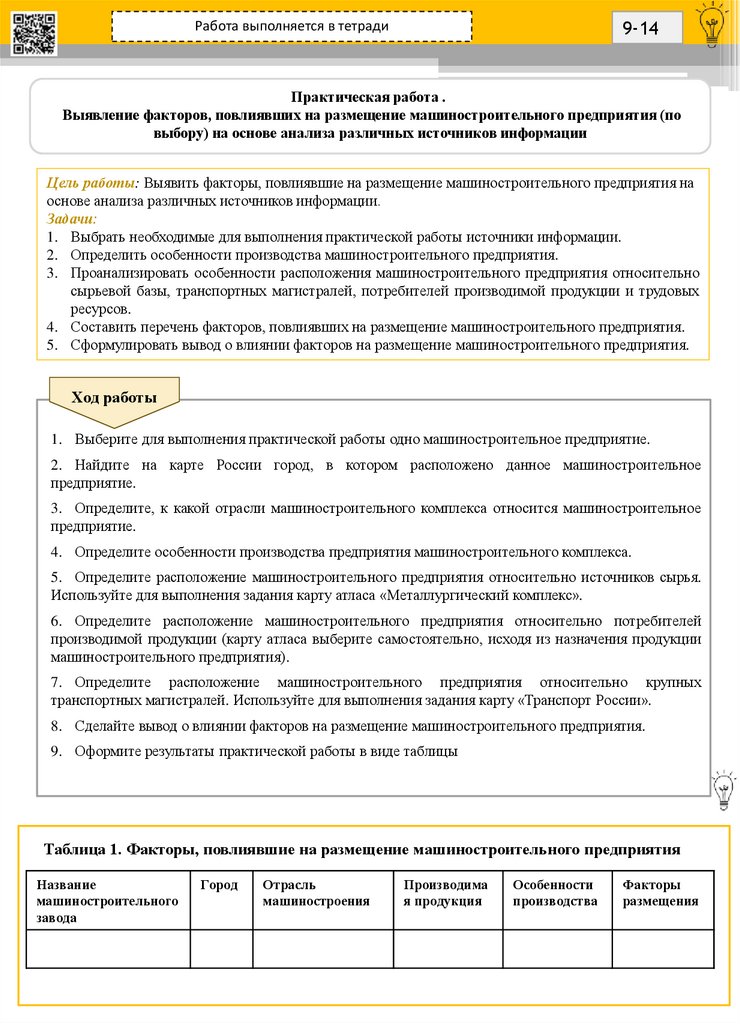 Работа выполняется в тетради

9-14

Практическая работа .
Выявление факторов, повлиявших на размещение машиностроительного предприятия (по выбору) на основе анализа различных источников информации

Цель работы: Выявить факторы, повлиявшие на размещение машиностроительного предприятия на основе анализа различных источников информации.
Задачи:
1. Выбрать необходимые для выполнения практической работы источники информации.
2. Определить особенности производства машиностроительного предприятия.
3. Проанализировать особенности расположения машиностроительного предприятия относительно сырьевой базы, транспортных магистралей, потребителей производимой продукции и трудовых ресурсов.
4. Составить перечень факторов, повлиявших на размещение машиностроительного предприятия.
5. Сформулировать вывод о влиянии факторов на размещение машиностроительного предприятия.

Ход работы

1. Выберите для выполнения практической работы одно машиностроительное предприятие.

2. Найдите на карте России город, в котором расположено данное машиностроительное предприятие.

3. Определите, к какой отрасли машиностроительного комплекса относится машиностроительное предприятие.

4. Определите особенности производства предприятия машиностроительного комплекса.

5. Определите расположение машиностроительного предприятия относительно источников сырья. Используйте для выполнения задания карту атласа «Металлургический комплекс».

6. Определите расположение машиностроительного предприятия относительно потребителей производимой продукции (карту атласа выберите самостоятельно, исходя из назначения продукции машиностроительного предприятия).

7. Определите расположение машиностроительного предприятия относительно крупных транспортных магистралей. Используйте для выполнения задания карту «Транспорт России».

8. Сделайте вывод о влиянии факторов на размещение машиностроительного предприятия.

9. Оформите результаты практической работы в виде таблицы

Таблица 1. Факторы, повлиявшие на размещение машиностроительного предприятия

| Название машиностроительного завода | Город | Отрасль машиностроения | Производимая продукция | Особенности производства | Факторы размещения |
|---|---|---|---|---|---|
| | | | | | |